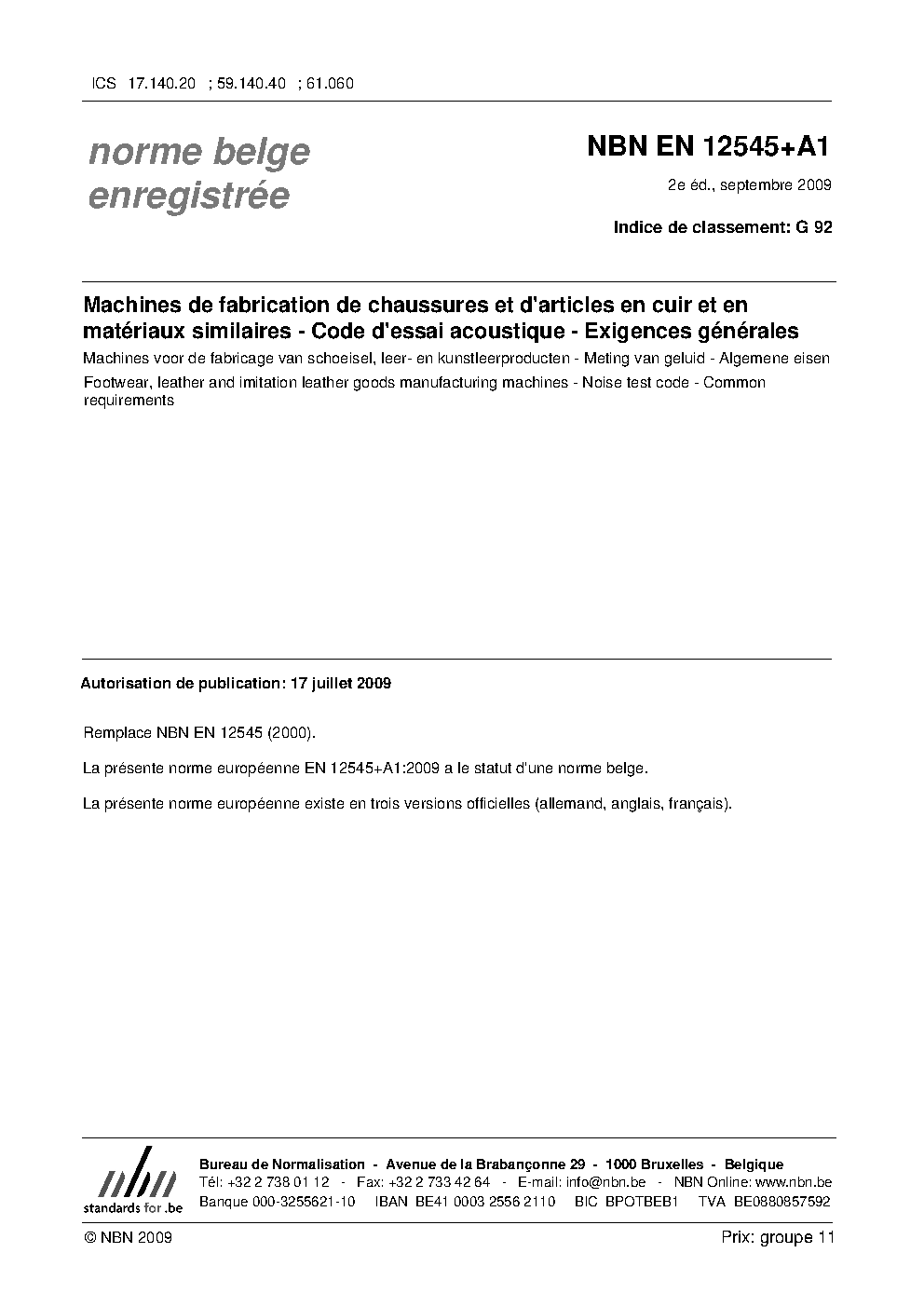 ICS 17.140.20 ; 59.140.40 ; 61.060

norme belge enregistrée

NBN EN 12545+A1

2e éd., septembre 2009

Indice de classement: G 92

Machines de fabrication de chaussures et d'articles en cuir et en matériaux similaires - Code d'essai acoustique - Exigences générales

Machines voor de fabricage van schoeisel, leer- en kunstleerproducten - Meting van geluid - Algemene eisen

Footwear, leather and imitation leather goods manufacturing machines - Noise test code - Common requirements

Autorisation de publication: 17 juillet 2009

Remplace NBN EN 12545 (2000).

La présente norme européenne EN 12545+A1:2009 a le statut d'une norme belge.

La présente norme européenne existe en trois versions officielles (allemand, anglais, français).

nbn
standards for .be

Bureau de Normalisation - Avenue de la Brabançonne 29 - 1000 Bruxelles - Belgique
Tél: +32 2 738 01 12 - Fax: +32 2 733 42 64 - E-mail: info@nbn.be - NBN Online: www.nbn.be
Banque 000-3255621-10 IBAN BE41 0003 2556 2110 BIC BPOTBEB1 TVA BE0880857592

© NBN 2009

Prix: groupe 11